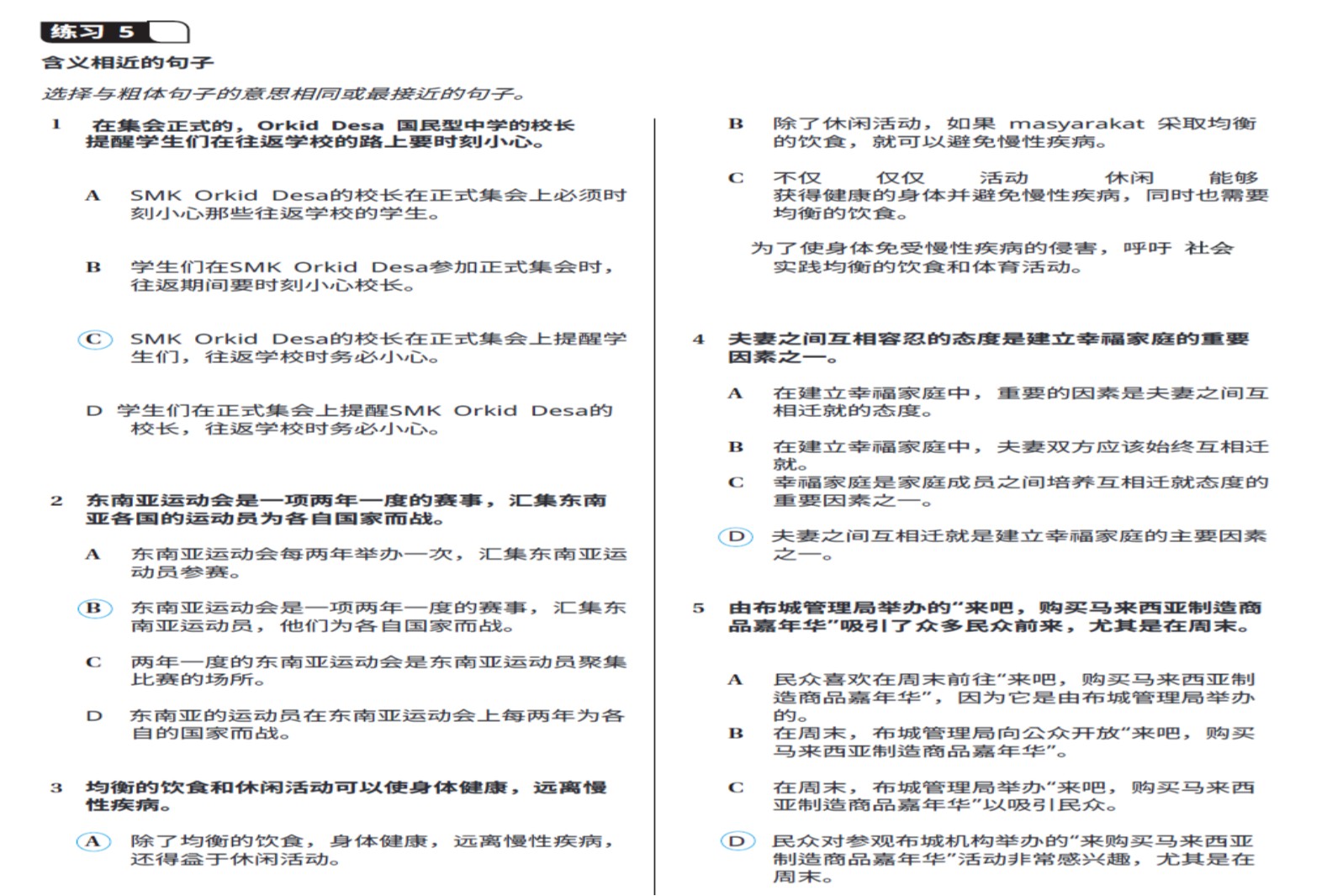 练习 5

含义相近的句子

选择与粗体句子的意思相同或最接近的句子。

1 在集会正式的，Orkid Desa 国民型中学的校长提醒学生们在往返学校的路上要时刻小心。

A SMK Orkid Desa的校长在正式集会上必须时刻小心那些往返学校的学生。

B 学生们在SMK Orkid Desa参加正式集会时，往返期间要时刻小心校长。

C SMK Orkid Desa的校长在正式集会上提醒学生们，往返学校时务必小心。

D 学生们在正式集会上提醒SMK Orkid Desa的校长，往返学校时务必小心。

2 东南亚运动会是一项两年一度的赛事，汇集东南亚各国的运动员为各自国家而战。

A 东南亚运动会每两年举办一次，汇集东南亚运动员参赛。

B 东南亚运动会是一项两年一度的赛事，汇集东南亚运动员，他们为各自国家而战。

C 两年一度的东南亚运动会是东南亚运动员聚集比赛的场所。

D 东南亚的运动员在东南亚运动会上每两年为各自的国家而战。

3 均衡的饮食和休闲活动可以使身体健康，远离慢性疾病。

A 除了均衡的饮食，身体健康，远离慢性疾病，还得益于休闲活动。

B 除了休闲活动，如果 masyarakat 采取均衡的饮食，就可以避免慢性疾病。

C 不仅 仅仅 活动 休闲 能够获得健康的身体并避免慢性疾病，同时也需要均衡的饮食。

为了使身体免受慢性疾病的侵害，呼吁 社会实践均衡的饮食和体育活动。

4 夫妻之间互相容忍的态度是建立幸福家庭的重要因素之一。

A 在建立幸福家庭中，重要的因素是夫妻之间互相迁就的态度。

B 在建立幸福家庭中，夫妻双方应该始终互相迁就。

C 幸福家庭是家庭成员之间培养互相迁就态度的重要因素之一。

D 夫妻之间互相迁就是建立幸福家庭的主要因素之一。

5 由布城管理局举办的“来吧，购买马来西亚制造商品嘉年华”吸引了众多民众前来，尤其是在周末。

A 民众喜欢在周末前往“来吧，购买马来西亚制造商品嘉年华”，因为它是由布城管理局举办的。

B 在周末，布城管理局向公众开放“来吧，购买马来西亚制造商品嘉年华”。

C 在周末，布城管理局举办“来吧，购买马来西亚制造商品嘉年华”以吸引民众。

D 民众对参观布城机构举办的“来购买马来西亚制造商品嘉年华”活动非常感兴趣，尤其是在周末。